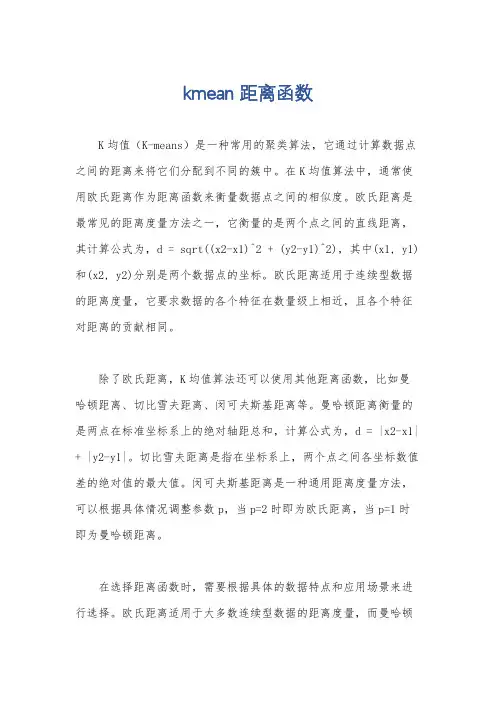 kmean 距离函数

K 均值（K-means）是一种常用的聚类算法，它通过计算数据点之间的距离来将它们分配到不同的簇中。在 K 均值算法中，通常使用欧氏距离作为距离函数来衡量数据点之间的相似度。欧氏距离是最常见的距离度量方法之一，它衡量的是两个点之间的直线距离，其计算公式为，d = sqrt((x2-x1)^2 + (y2-y1)^2)，其中(x1, y1)和(x2, y2)分别是两个数据点的坐标。欧氏距离适用于连续型数据的距离度量，它要求数据的各个特征在数量级上相近，且各个特征对距离的贡献相同。

除了欧氏距离，K 均值算法还可以使用其他距离函数，比如曼哈顿距离、切比雪夫距离、闵可夫斯基距离等。曼哈顿距离衡量的是两点在标准坐标系上的绝对轴距总和，计算公式为，d = |x2-x1| + |y2-y1|。切比雪夫距离是指在坐标系上，两个点之间各坐标数值差的绝对值的最大值。闵可夫斯基距离是一种通用距离度量方法，可以根据具体情况调整参数 p，当 p=2 时即为欧氏距离，当 p=1 时即为曼哈顿距离。

在选择距离函数时，需要根据具体的数据特点和应用场景来进行选择。欧氏距离适用于大多数连续型数据的距离度量，而曼哈顿